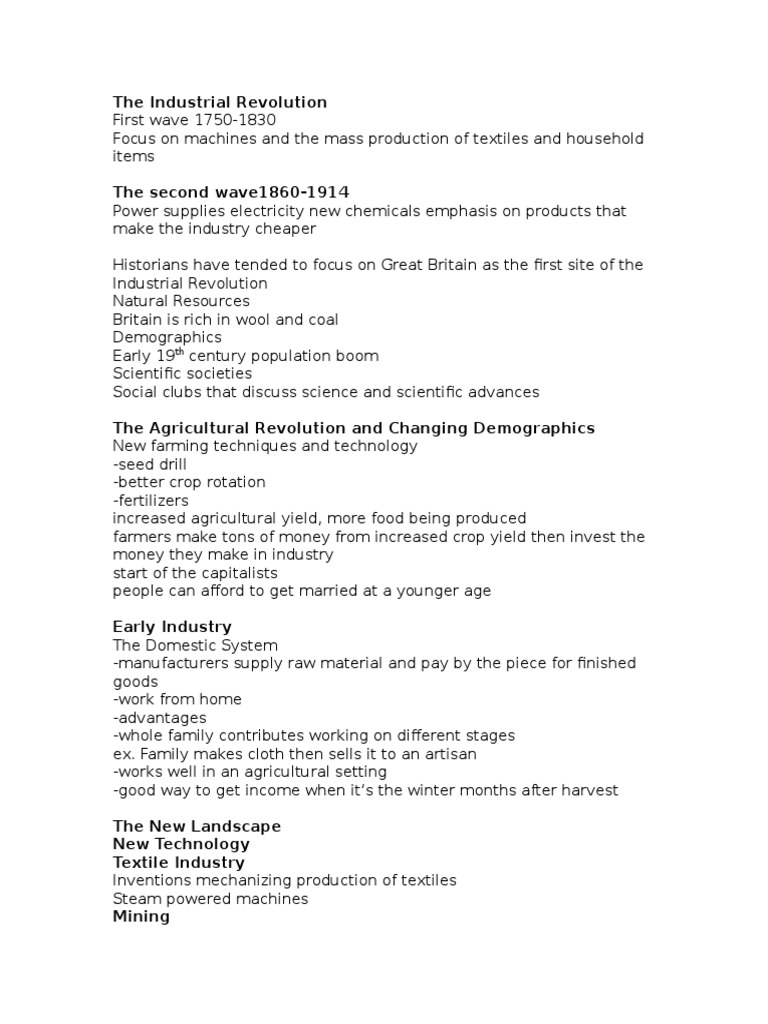 The Industrial Revolution
First wave 1750-1830
Focus on machines and the mass production of textiles and household items

The second wave1860-1914
Power supplies electricity new chemicals emphasis on products that make the industry cheaper

Historians have tended to focus on Great Britain as the first site of the Industrial Revolution
Natural Resources
Britain is rich in wool and coal
Demographics
Early 19$^{th}$ century population boom
Scientific societies
Social clubs that discuss science and scientific advances

The Agricultural Revolution and Changing Demographics
New farming techniques and technology
-seed drill
-better crop rotation
-fertilizers
increased agricultural yield, more food being produced
farmers make tons of money from increased crop yield then invest the money they make in industry
start of the capitalists
people can afford to get married at a younger age

Early Industry
The Domestic System
-manufacturers supply raw material and pay by the piece for finished goods
-work from home
-advantages
-whole family contributes working on different stages
ex. Family makes cloth then sells it to an artisan
-works well in an agricultural setting
-good way to get income when it's the winter months after harvest

The New Landscape
New Technology
Textile Industry
Inventions mechanizing production of textiles
Steam powered machines
Mining